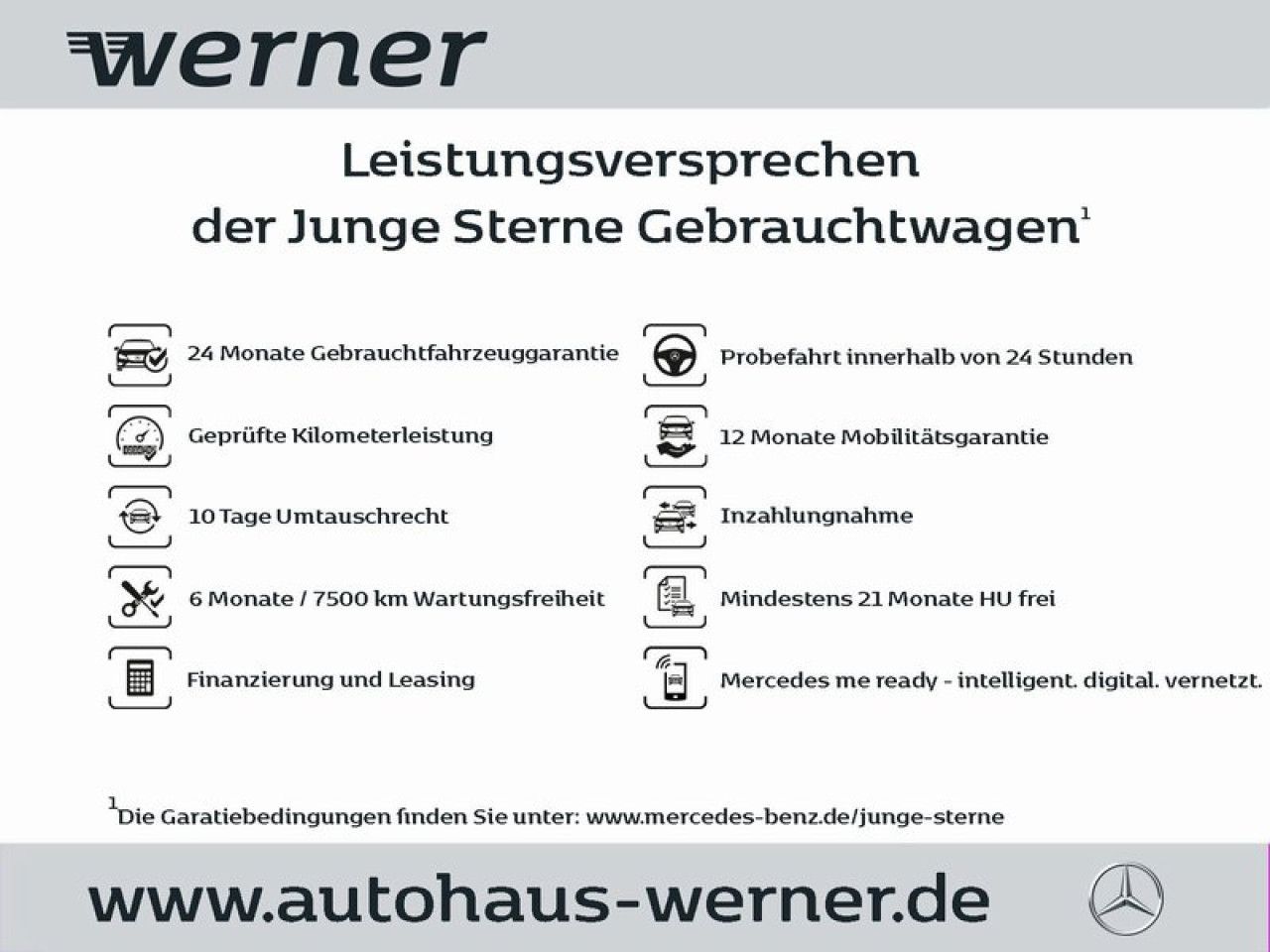 werner

Leistungsversprechen der Junge Sterne Gebrauchtwagen$^1$

24 Monate Gebrauchtfahrzeuggarantie

Geprüfte Kilometerleistung

10 Tage Umtauschrecht

6 Monate / 7500 km Wartungsfreiheit

Finanzierung und Leasing

Probefahrt innerhalb von 24 Stunden

12 Monate Mobilitätsgarantie

Inzahlungnahme

Mindestens 21 Monate HU frei

Mercedes me ready - intelligent. digital. vernetzt.

$^1$Die Garatiebedingungen finden Sie unter: www.mercedes-benz.de/junge-sterne

www.autohaus-werner.de